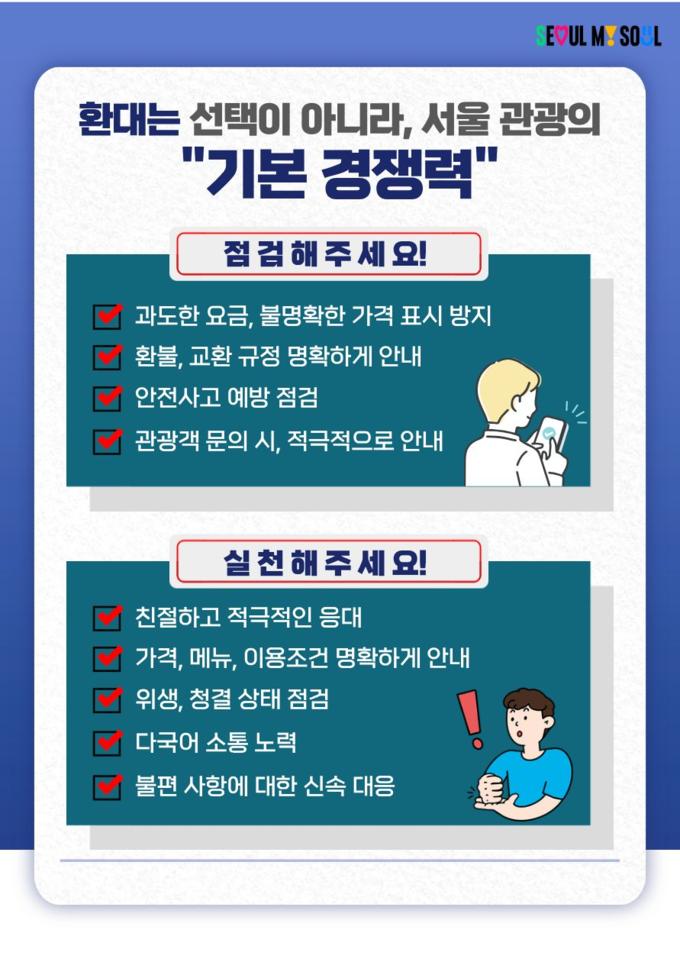 SEOUL MY SOUL

환대는 선택이 아니라, 서울 관광의
"기본 경쟁력"

점검해주세요!

☑ 과도한 요금, 불명확한 가격 표시 방지
☑ 환불, 교환 규정 명확하게 안내
☑ 안전사고 예방 점검
☑ 관광객 문의 시, 적극적으로 안내

실천해주세요!

☑ 친절하고 적극적인 응대
☑ 가격, 메뉴, 이용조건 명확하게 안내
☑ 위생, 청결 상태 점검
☑ 다국어 소통 노력
☑ 불편 사항에 대한 신속 대응